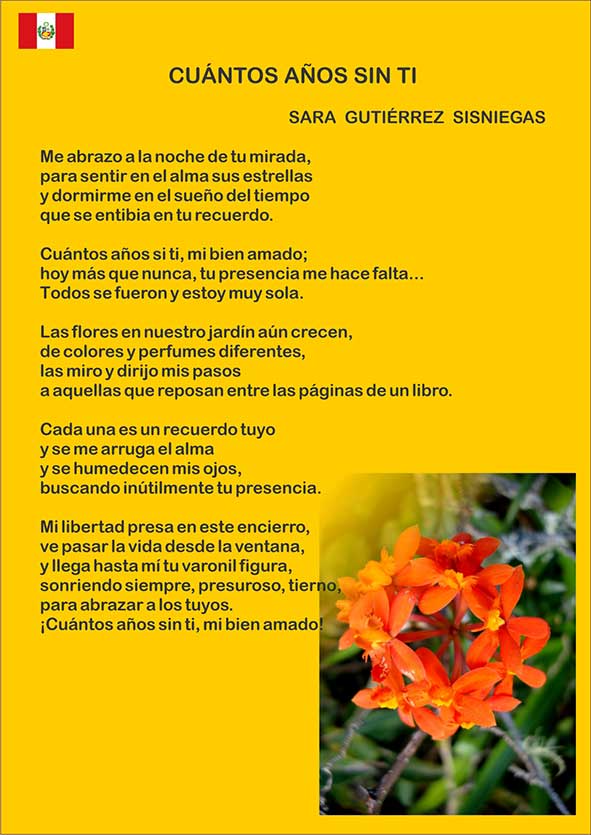 CUÁNTOS AÑOS SIN TI

SARA GUTIÉRREZ SISNIEGAS

Me abrazo a la noche de tu mirada,
para sentir en el alma sus estrellas
y dormirme en el sueño del tiempo
que se entibia en tu recuerdo.

Cuántos años si ti, mi bien amado;
hoy más que nunca, tu presencia me hace falta...
Todos se fueron y estoy muy sola.

Las flores en nuestro jardín aún crecen,
de colores y perfumes diferentes,
las miro y dirijo mis pasos
a aquellas que reposan entre las páginas de un libro.

Cada una es un recuerdo tuyo
y se me arruga el alma
y se humedecen mis ojos,
buscando inútilmente tu presencia.

Mi libertad presa en este encierro,
ve pasar la vida desde la ventana,
y llega hasta mí tu varonil figura,
sonriendo siempre, presuroso, tierno,
para abrazar a los tuyos.
¡Cuántos años sin ti, mi bien amado!